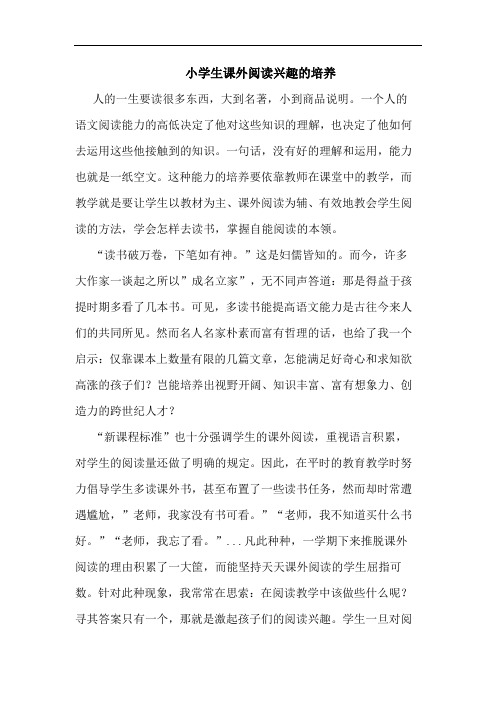 小学生课外阅读兴趣的培养

人的一生要读很多东西，大到名著，小到商品说明。一个人的语文阅读能力的高低决定了他对这些知识的理解，也决定了他如何去运用这些他接触到的知识。一句话，没有好的理解和运用，能力也就是一纸空文。这种能力的培养要依靠教师在课堂中的教学，而教学就是要让学生以教材为主、课外阅读为辅、有效地教会学生阅读的方法，学会怎样去读书，掌握自能阅读的本领。

“读书破万卷，下笔如有神。”这是妇儒皆知的。而今，许多大作家一谈起之所以”成名立家”，无不同声答道：那是得益于孩提时期多看了几本书。可见，多读书能提高语文能力是古往今来人们的共同所见。然而名人名家朴素而富有哲理的话，也给了我一个启示：仅靠课本上数量有限的几篇文章，怎能满足好奇心和求知欲高涨的孩子们？岂能培养出视野开阔、知识丰富、富有想象力、创造力的跨世纪人才？

“新课程标准”也十分强调学生的课外阅读，重视语言积累，对学生的阅读量还做了明确的规定。因此，在平时的教育教学时努力倡导学生多读课外书，甚至布置了一些读书任务，然而却时常遭遇尴尬，”老师，我家没有书可看。”“老师，我不知道买什么书好。”“老师，我忘了看。”...凡此种种，一学期下来推脱课外阅读的理由积累了一大筐，而能坚持天天课外阅读的学生屈指可数。针对此种现象，我常常在思索：在阅读教学中该做些什么呢？寻其答案只有一个，那就是激起孩子们的阅读兴趣。学生一旦对阅